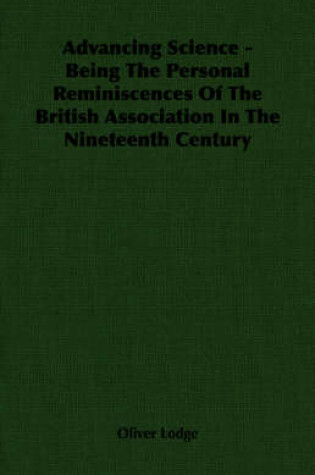 Advancing Science - Being The Personal Reminiscences Of The British Association In The Nineteenth Century

Oliver Lodge